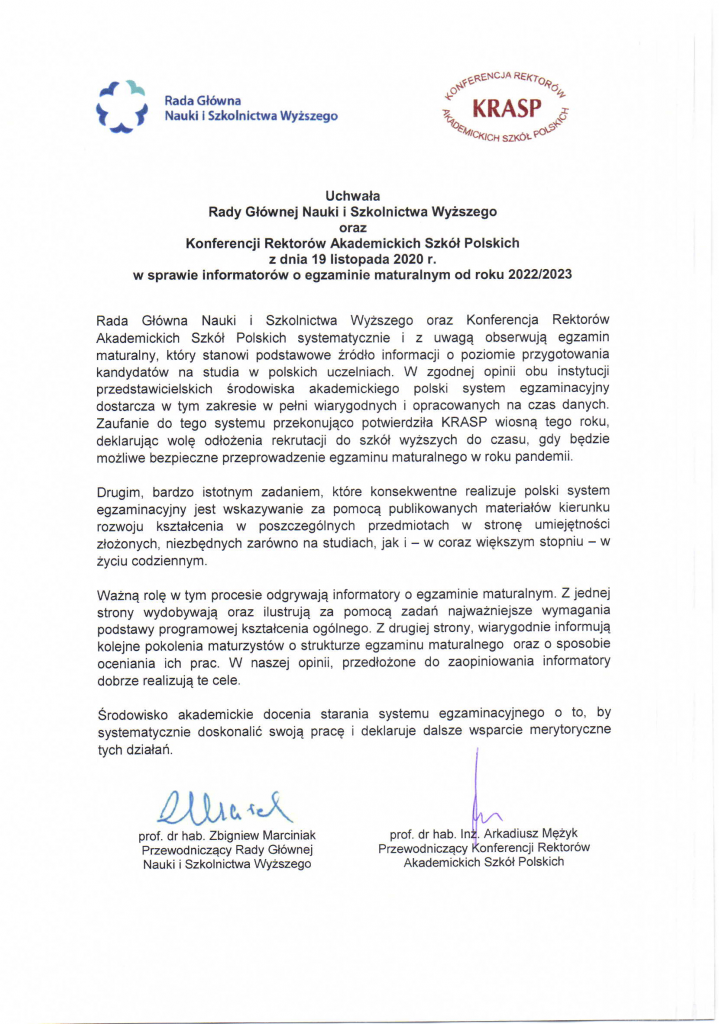 Rada Główna
Nauki i Szkolnictwa Wyższego

KONFERENCJA REKTORÓW
KRASP
AKADEMICKICH SZKÓŁ POLSKICH

Uchwała
Rady Głównej Nauki i Szkolnictwa Wyższego
oraz
Konferencji Rektorów Akademickich Szkół Polskich
z dnia 19 listopada 2020 r.
w sprawie informatorów o egzaminie maturalnym od roku 2022/2023

Rada Główna Nauki i Szkolnictwa Wyższego oraz Konferencja Rektorów Akademickich Szkół Polskich systematycznie i z uwagą obserwują egzamin maturalny, który stanowi podstawowe źródło informacji o poziomie przygotowania kandydatów na studia w polskich uczelniach. W zgodnej opinii obu instytucji przedstawicielskich środowiska akademickiego polski system egzaminacyjny dostarcza w tym zakresie w pełni wiarygodnych i opracowanych na czas danych. Zaufanie do tego systemu przekonująco potwierdziła KRASP wiosną tego roku, deklarując wolę odłożenia rekrutacji do szkół wyższych do czasu, gdy będzie możliwe bezpieczne przeprowadzenie egzaminu maturalnego w roku pandemii.

Drugim, bardzo istotnym zadaniem, które konsekwentne realizuje polski system egzaminacyjny jest wskazywanie za pomocą publikowanych materiałów kierunku rozwoju kształcenia w poszczególnych przedmiotach w stronę umiejętności złożonych, niezbędnych zarówno na studiach, jak i – w coraz większym stopniu – w życiu codziennym.

Ważną rolę w tym procesie odgrywają informatory o egzaminie maturalnym. Z jednej strony wydobywają oraz ilustrują za pomocą zadań najważniejsze wymagania podstawy programowej kształcenia ogólnego. Z drugiej strony, wiarygodnie informują kolejne pokolenia maturzystów o strukturze egzaminu maturalnego oraz o sposobie oceniania ich prac. W naszej opinii, przedłożone do zaopiniowania informatory dobrze realizują te cele.

Środowisko akademickie docenia starania systemu egzaminacyjnego o to, by systematycznie doskonalić swoją pracę i deklaruje dalsze wsparcie merytoryczne tych działań.

prof. dr hab. Zbigniew Marciniak
Przewodniczący Rady Głównej
Nauki i Szkolnictwa Wyższego

prof. dr hab. Inż. Arkadiusz Mężyk
Przewodniczący Konferencji Rektorów
Akademickich Szkół Polskich